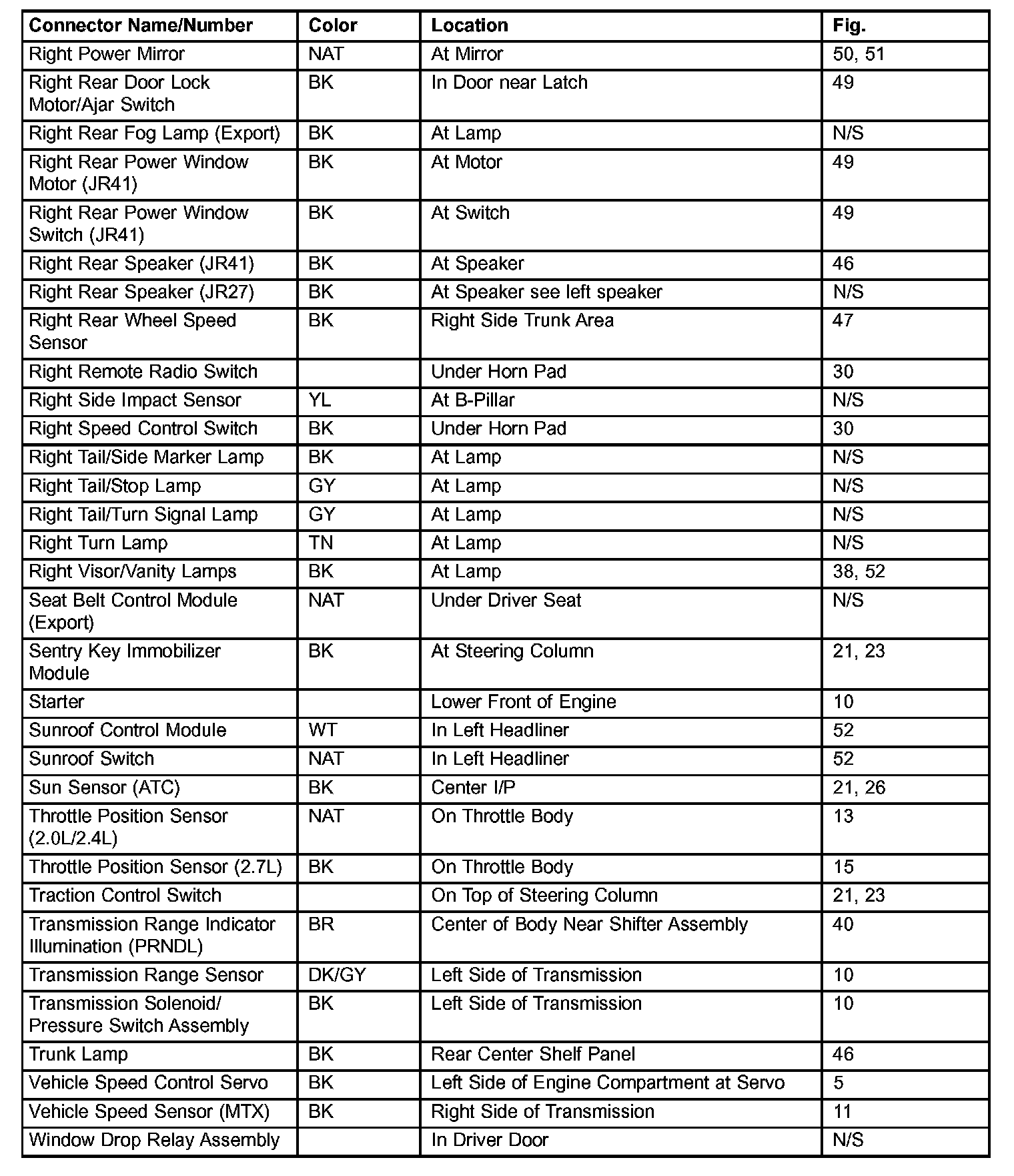 | Connector Name/Number | Color | Location | Fig. |
|---|---|---|---|
| Right Power Mirror | NAT | At Mirror | 50, 51 |
| Right Rear Door Lock Motor/Ajar Switch | BK | In Door near Latch | 49 |
| Right Rear Fog Lamp (Export) | BK | At Lamp | N/S |
| Right Rear Power Window Motor (JR41) | BK | At Motor | 49 |
| Right Rear Power Window Switch (JR41) | BK | At Switch | 49 |
| Right Rear Speaker (JR41) | BK | At Speaker | 46 |
| Right Rear Speaker (JR27) | BK | At Speaker see left speaker | N/S |
| Right Rear Wheel Speed Sensor | BK | Right Side Trunk Area | 47 |
| Right Remote Radio Switch | | Under Horn Pad | 30 |
| Right Side Impact Sensor | YL | At B-Pillar | N/S |
| Right Speed Control Switch | BK | Under Horn Pad | 30 |
| Right Tail/Side Marker Lamp | BK | At Lamp | N/S |
| Right Tail/Stop Lamp | GY | At Lamp | N/S |
| Right Tail/Turn Signal Lamp | GY | At Lamp | N/S |
| Right Turn Lamp | TN | At Lamp | N/S |
| Right Visor/Vanity Lamps | BK | At Lamp | 38, 52 |
| Seat Belt Control Module (Export) | NAT | Under Driver Seat | N/S |
| Sentry Key Immobilizer Module | BK | At Steering Column | 21, 23 |
| Starter | | Lower Front of Engine | 10 |
| Sunroof Control Module | WT | In Left Headliner | 52 |
| Sunroof Switch | NAT | In Left Headliner | 52 |
| Sun Sensor (ATC) | BK | Center I/P | 21, 26 |
| Throttle Position Sensor (2.0L/2.4L) | NAT | On Throttle Body | 13 |
| Throttle Position Sensor (2.7L) | BK | On Throttle Body | 15 |
| Traction Control Switch | | On Top of Steering Column | 21, 23 |
| Transmission Range Indicator Illumination (PRNDL) | BR | Center of Body Near Shifter Assembly | 40 |
| Transmission Range Sensor | DK/GY | Left Side of Transmission | 10 |
| Transmission Solenoid/ Pressure Switch Assembly | BK | Left Side of Transmission | 10 |
| Trunk Lamp | BK | Rear Center Shelf Panel | 46 |
| Vehicle Speed Control Servo | BK | Left Side of Engine Compartment at Servo | 5 |
| Vehicle Speed Sensor (MTX) | BK | Right Side of Transmission | 11 |
| Window Drop Relay Assembly | | In Driver Door | N/S |